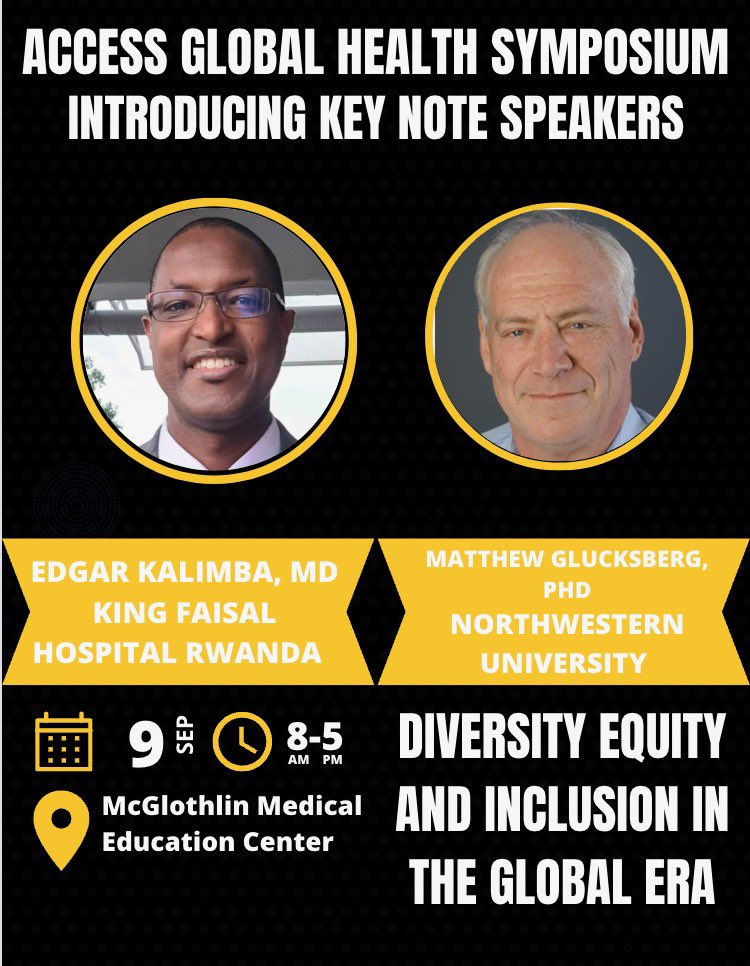 ACCESS GLOBAL HEALTH SYMPOSIUM
INTRODUCING KEY NOTE SPEAKERS

EDGAR KALIMBA, MD
KING FAISAL
HOSPITAL RWANDA

MATTHEW GLUCKSBERG, PHD
NORTHWESTERN
UNIVERSITY

9 SEP

8-5
AM PM

McGlothlin Medical Education Center

DIVERSITY EQUITY AND INCLUSION IN THE GLOBAL ERA